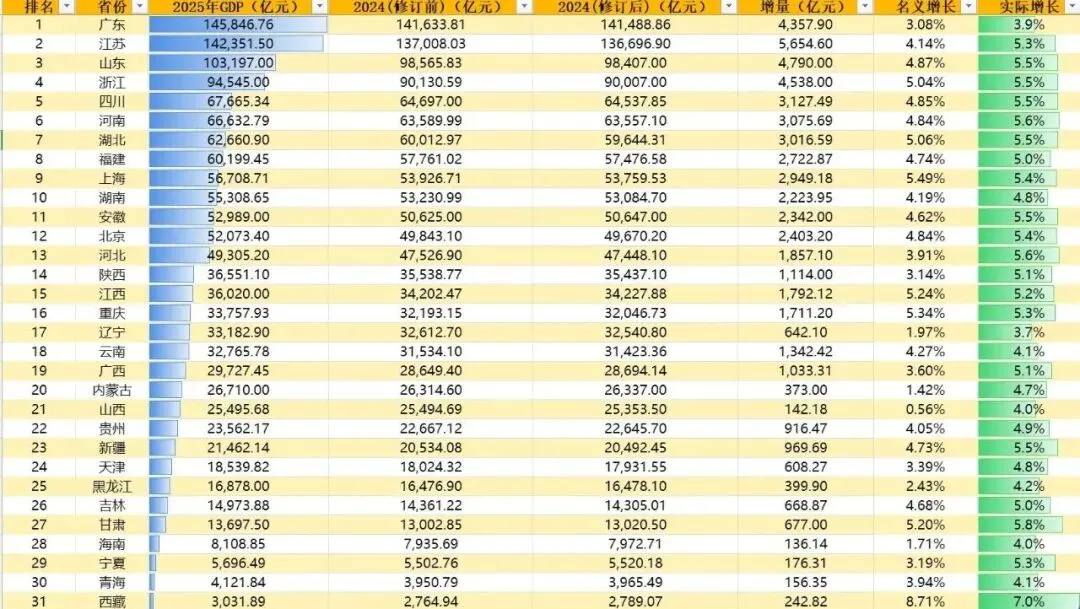 | 排名 | 省份 | 2025年GDP（亿元） | 2024（修订前）（亿元） | 2024（修订后）（亿元） | 增量（亿元） | 名义增长 | 实际增长 |
|---|---|---|---|---|---|---|---|
| 1 | 广东 | 145,846.76 | 141,633.81 | 141,488.86 | 4,357.90 | 3.08% | 3.9% |
| 2 | 江苏 | 142,351.50 | 137,008.03 | 136,696.90 | 5,654.60 | 4.14% | 5.3% |
| 3 | 山东 | 103,197.00 | 98,565.83 | 98,407.00 | 4,790.00 | 4.87% | 5.5% |
| 4 | 浙江 | 94,545.00 | 90,130.59 | 90,007.00 | 4,538.00 | 5.04% | 5.5% |
| 5 | 四川 | 67,665.34 | 64,697.00 | 64,537.85 | 3,127.49 | 4.85% | 5.5% |
| 6 | 河南 | 66,632.79 | 63,589.99 | 63,557.10 | 3,075.69 | 4.84% | 5.6% |
| 7 | 湖北 | 62,660.90 | 60,012.97 | 59,644.31 | 3,016.59 | 5.06% | 5.5% |
| 8 | 福建 | 60,199.45 | 57,761.02 | 57,476.58 | 2,722.87 | 4.74% | 5.0% |
| 9 | 上海 | 56,708.71 | 53,926.71 | 53,759.53 | 2,949.18 | 5.49% | 5.4% |
| 10 | 湖南 | 55,308.65 | 53,230.99 | 53,084.70 | 2,223.95 | 4.19% | 4.8% |
| 11 | 安徽 | 52,989.00 | 50,625.00 | 50,647.00 | 2,342.00 | 4.62% | 5.5% |
| 12 | 北京 | 52,073.40 | 49,843.10 | 49,670.20 | 2,403.20 | 4.84% | 5.4% |
| 13 | 河北 | 49,305.20 | 47,526.90 | 47,448.10 | 1,857.10 | 3.91% | 5.6% |
| 14 | 陕西 | 36,551.10 | 35,538.77 | 35,437.10 | 1,114.00 | 3.14% | 5.1% |
| 15 | 江西 | 36,020.00 | 34,202.47 | 34,227.88 | 1,792.12 | 5.24% | 5.2% |
| 16 | 重庆 | 33,757.93 | 32,193.15 | 32,046.73 | 1,711.20 | 5.34% | 5.3% |
| 17 | 辽宁 | 33,182.90 | 32,612.70 | 32,540.80 | 642.10 | 1.97% | 3.7% |
| 18 | 云南 | 32,765.78 | 31,534.10 | 31,423.36 | 1,342.42 | 4.27% | 4.1% |
| 19 | 广西 | 29,727.45 | 28,649.40 | 28,694.14 | 1,033.31 | 3.60% | 5.1% |
| 20 | 内蒙古 | 26,710.00 | 26,314.60 | 26,337.00 | 373.00 | 1.42% | 4.7% |
| 21 | 山西 | 25,495.68 | 25,494.69 | 25,353.50 | 142.18 | 0.56% | 4.0% |
| 22 | 贵州 | 23,562.17 | 22,667.12 | 22,645.70 | 916.47 | 4.05% | 4.9% |
| 23 | 新疆 | 21,462.14 | 20,534.08 | 20,492.45 | 969.69 | 4.73% | 5.5% |
| 24 | 天津 | 18,539.82 | 18,024.32 | 17,931.55 | 608.27 | 3.39% | 4.8% |
| 25 | 黑龙江 | 16,878.00 | 16,476.90 | 16,478.10 | 399.90 | 2.43% | 4.2% |
| 26 | 吉林 | 14,973.88 | 14,361.22 | 14,305.01 | 668.87 | 4.68% | 5.0% |
| 27 | 甘肃 | 13,697.50 | 13,002.85 | 13,020.50 | 677.00 | 5.20% | 5.8% |
| 28 | 海南 | 8,108.85 | 7,935.69 | 7,972.71 | 136.14 | 1.71% | 4.0% |
| 29 | 宁夏 | 5,696.49 | 5,502.76 | 5,520.18 | 176.31 | 3.19% | 5.3% |
| 30 | 青海 | 4,121.84 | 3,950.79 | 3,965.49 | 156.35 | 3.94% | 4.1% |
| 31 | 西藏 | 3,031.89 | 2,764.94 | 2,789.07 | 242.82 | 8.71% | 7.0% |